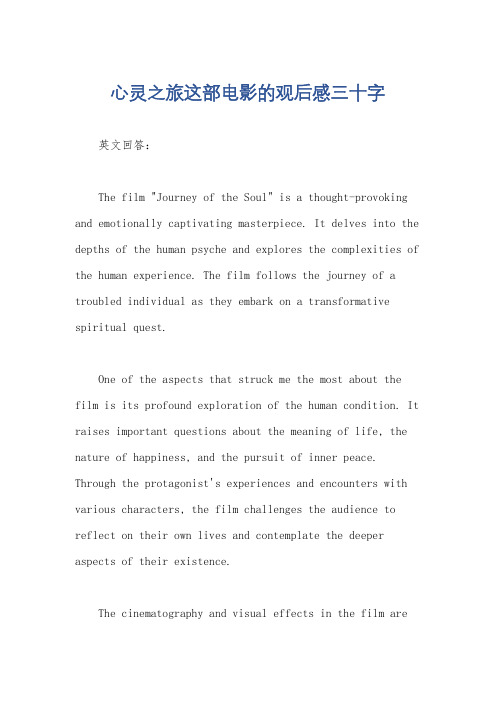 心灵之旅这部电影的观后感三十字

英文回答：

The film "Journey of the Soul" is a thought-provoking and emotionally captivating masterpiece. It delves into the depths of the human psyche and explores the complexities of the human experience. The film follows the journey of a troubled individual as they embark on a transformative spiritual quest.

One of the aspects that struck me the most about the film is its profound exploration of the human condition. It raises important questions about the meaning of life, the nature of happiness, and the pursuit of inner peace. Through the protagonist's experiences and encounters with various characters, the film challenges the audience to reflect on their own lives and contemplate the deeper aspects of their existence.

The cinematography and visual effects in the film are